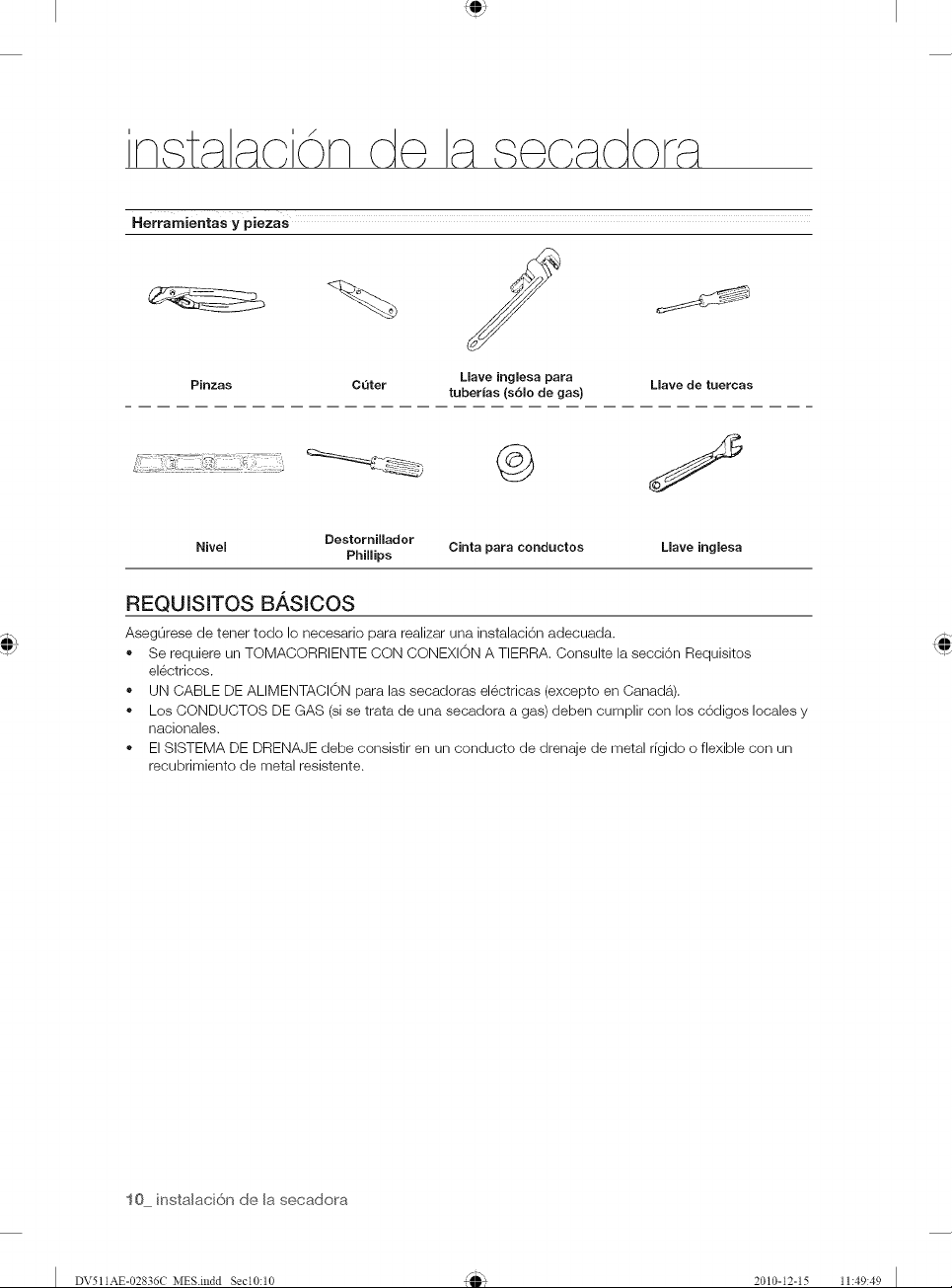 instalación de la secadora

Herramientas y piezas

Pinzas

Cúter

Llave inglesa para tuberías (sólo de gas)

Llave de tuercas

Nivel

Destornillador Phillips

Cinta para conductos

Llave inglesa

REQUISITOS BÁSICOS

Asegúrese de tener todo lo necesario para realizar una instalación adecuada.

• Se requiere un TOMACORRIENTE CON CONEXIÓN A TIERRA. Consulte la sección Requisitos eléctricos.
• UN CABLE DE ALIMENTACIÓN para las secadoras eléctricas (excepto en Canadá).
• Los CONDUCTOS DE GAS (si se trata de una secadora a gas) deben cumplir con los códigos locales y nacionales.
• El SISTEMA DE DRENAJE debe consistir en un conducto de drenaje de metal rígido o flexible con un recubrimiento de metal resistente.

10_ instalación de la secadora

DV511AE-02836C_MES.indd Sec10:10 2010-12-15 11:49:49